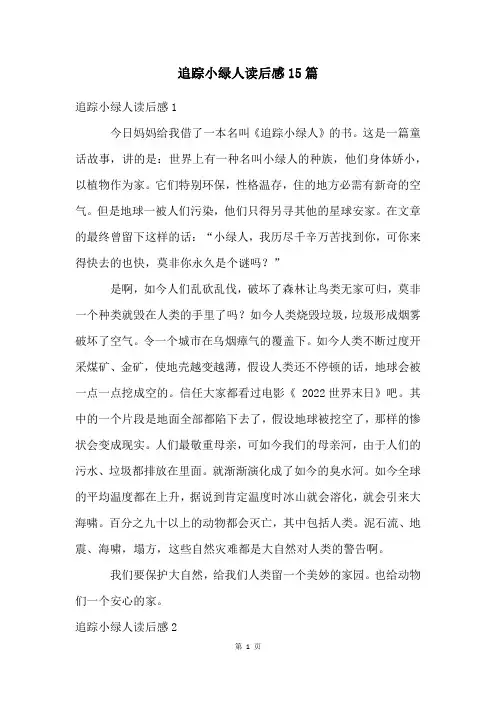 追踪小绿人读后感15篇

追踪小绿人读后感1

今日妈妈给我借了一本名叫《追踪小绿人》的书。这是一篇童话故事，讲的是：世界上有一种名叫小绿人的种族，他们身体娇小，以植物作为家。它们特别环保，性格温存，住的地方必需有新奇的空气。但是地球一被人们污染，他们只得另寻其他的星球安家。在文章的最终曾留下这样的话：“小绿人，我历尽千辛万苦找到你，可你来得快去的也快，莫非你永久是个谜吗？”

是啊，如今人们乱砍乱伐，破坏了森林让鸟类无家可归，莫非一个种类就毁在人类的手里了吗？如今人类烧毁垃圾，垃圾形成烟雾破坏了空气。令一个城市在乌烟瘴气的覆盖下。如今人类不断过度开采煤矿、金矿，使地壳越变越薄，假设人类还不停顿的话，地球会被一点一点挖成空的。信任大家都看过电影《 2022世界末日》吧。其中的一个片段是地面全部都陷下去了，假设地球被挖空了，那样的惨状会变成现实。人们最敬重母亲，可如今我们的母亲河，由于人们的污水、垃圾都排放在里面。就渐渐演化成了如今的臭水河。如今全球的平均温度都在上升，据说到肯定温度时冰山就会溶化，就会引来大海啸。百分之九十以上的动物都会灭亡，其中包括人类。泥石流、地震、海啸，塌方，这些自然灾难都是大自然对人类的警告啊。

我们要保护大自然，给我们人类留一个美妙的家园。也给动物们一个安心的家。

追踪小绿人读后感2

第 1 页